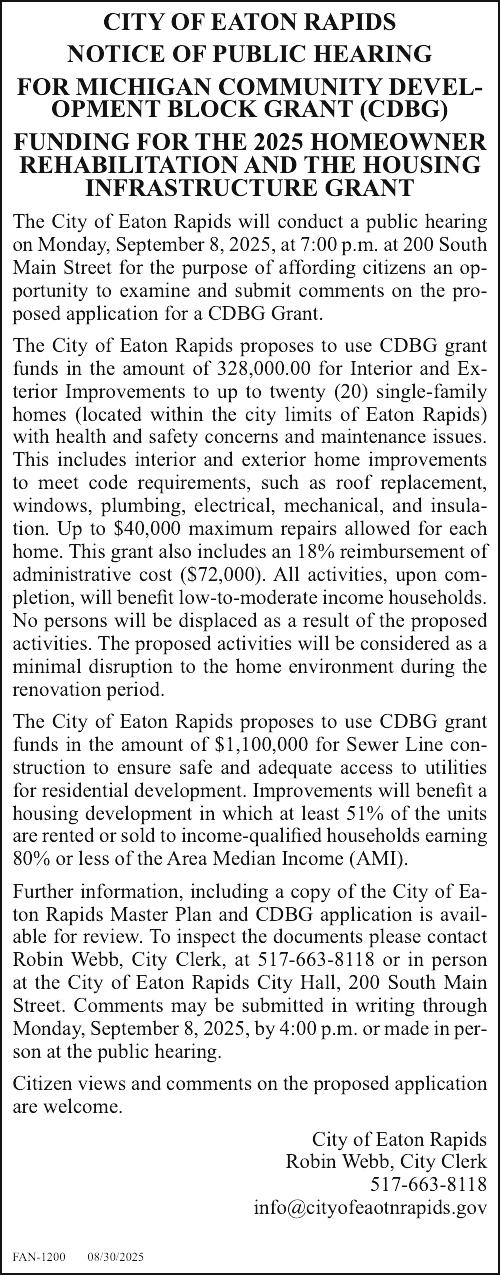 CITY OF EATON RAPIDS
NOTICE OF PUBLIC HEARING
FOR MICHIGAN COMMUNITY DEVELOPMENT BLOCK GRANT (CDBG)
FUNDING FOR THE 2025 HOMEOWNER REHABILITATION AND THE HOUSING INFRASTRUCTURE GRANT

The City of Eaton Rapids will conduct a public hearing on Monday, September 8, 2025, at 7:00 p.m. at 200 South Main Street for the purpose of affording citizens an opportunity to examine and submit comments on the proposed application for a CDBG Grant.

The City of Eaton Rapids proposes to use CDBG grant funds in the amount of 328,000.00 for Interior and Exterior Improvements to up to twenty (20) single-family homes (located within the city limits of Eaton Rapids) with health and safety concerns and maintenance issues. This includes interior and exterior home improvements to meet code requirements, such as roof replacement, windows, plumbing, electrical, mechanical, and insulation. Up to $40,000 maximum repairs allowed for each home. This grant also includes an 18% reimbursement of administrative cost ($72,000). All activities, upon completion, will benefit low-to-moderate income households. No persons will be displaced as a result of the proposed activities. The proposed activities will be considered as a minimal disruption to the home environment during the renovation period.

The City of Eaton Rapids proposes to use CDBG grant funds in the amount of $1,100,000 for Sewer Line construction to ensure safe and adequate access to utilities for residential development. Improvements will benefit a housing development in which at least 51% of the units are rented or sold to income-qualified households earning 80% or less of the Area Median Income (AMI).

Further information, including a copy of the City of Eaton Rapids Master Plan and CDBG application is available for review. To inspect the documents please contact Robin Webb, City Clerk, at 517-663-8118 or in person at the City of Eaton Rapids City Hall, 200 South Main Street. Comments may be submitted in writing through Monday, September 8, 2025, by 4:00 p.m. or made in person at the public hearing.

Citizen views and comments on the proposed application are welcome.

City of Eaton Rapids
Robin Webb, City Clerk
517-663-8118
info@cityofeaotnrapids.gov

FAN-1200 08/30/2025